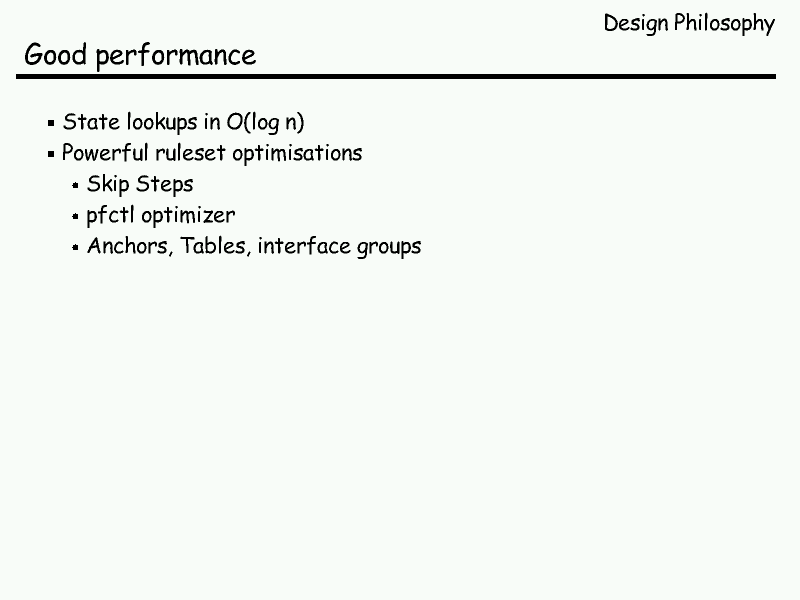 Design Philosophy

Good performance

• State lookups in O(log n)
• Powerful ruleset optimisations
• Skip Steps
• pfctl optimizer
• Anchors, Tables, interface groups